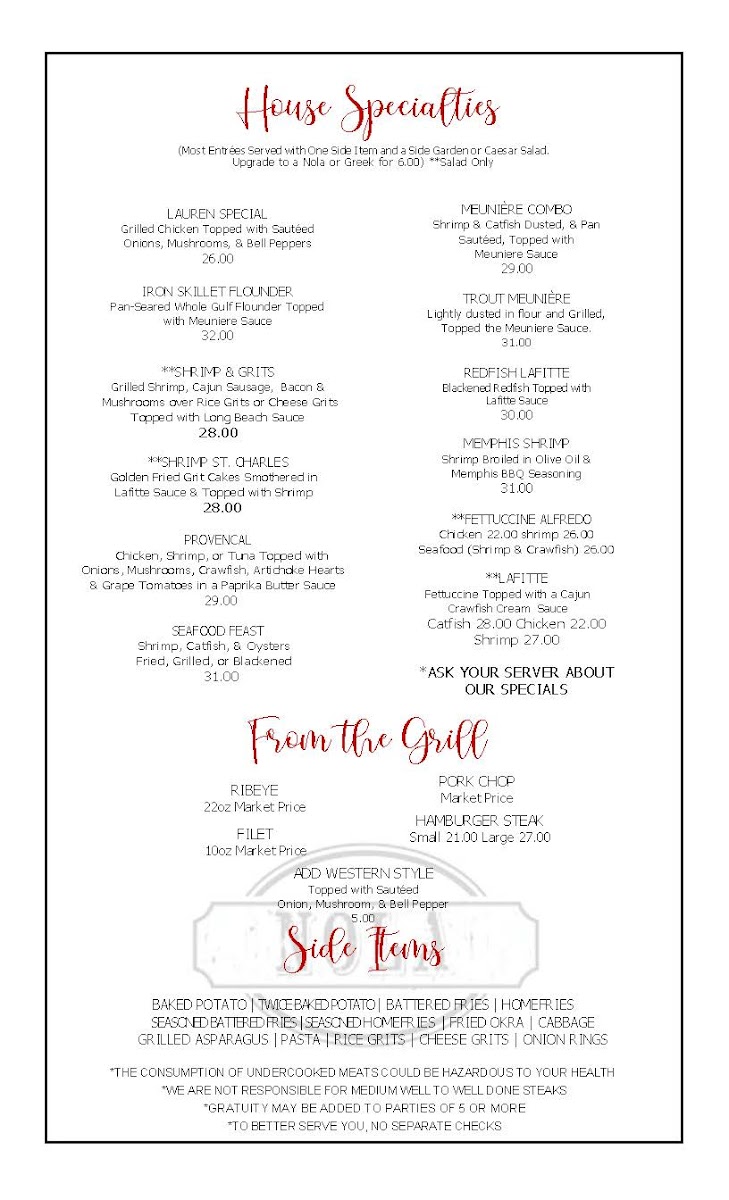 House Specialties

(Most Entrées Served with One Side Item and a Side Garden or Caesar Salad. Upgrade to a Nola or Greek for 6.00) **Salad Only

LAUREN SPECIAL
Grilled Chicken Topped with Sautéed Onions, Mushrooms, & Bell Peppers
26.00

IRON SKILLET FLOUNDER
Pan-Seared Whole Gulf Flounder Topped with Meuniere Sauce
32.00

**SHRIMP & GRITS
Grilled Shrimp, Cajun Sausage, Bacon & Mushrooms over Rice Grits or Cheese Grits Topped with Long Beach Sauce
28.00

**SHRIMP ST. CHARLES
Golden Fried Grit Cakes Smothered in Lafitte Sauce & Topped with Shrimp
28.00

PROVENCAL
Chicken, Shrimp, or Tuna Topped with Onions, Mushrooms, Crawfish, Artichoke Hearts & Grape Tomatoes in a Paprika Butter Sauce
29.00

SEAFOOD FEAST
Shrimp, Catfish, & Oysters
Fried, Grilled, or Blackened
31.00

MEUNIÈRE COMBO
Shrimp & Catfish Dusted, & Pan Sautéed, Topped with Meuniere Sauce
29.00

TROUT MEUNIÈRE
Lightly dusted in flour and Grilled, Topped the Meuniere Sauce.
31.00

REDFISH LAFITTE
Blackened Redfish Topped with Lafitte Sauce
30.00

MEMPHIS SHRIMP
Shrimp Broiled in Olive Oil & Memphis BBQ Seasoning
31.00

**FETTUCCINE ALFREDO
Chicken 22.00 shrimp 26.00
Seafood (Shrimp & Crawfish) 26.00

**LAFITTE
Fettuccine Topped with a Cajun Crawfish Cream Sauce
Catfish 28.00 Chicken 22.00
Shrimp 27.00

*ASK YOUR SERVER ABOUT OUR SPECIALS

From the Grill

RIBEYE
22oz Market Price

FILET
10oz Market Price

PORK CHOP
Market Price

HAMBURGER STEAK
Small 21.00 Large 27.00

ADD WESTERN STYLE
Topped with Sautéed Onion, Mushroom, & Bell Pepper
5.00

Side Items

BAKED POTATO | TWICE BAKED POTATO | BATTERED FRIES | HOMEFRIES
SEASONED BATTERED FRIES | SEASONED HOMEFRIES | FRIED OKRA | CABBAGE
GRILLED ASPARAGUS | PASTA | RICE GRITS | CHEESE GRITS | ONION RINGS

*THE CONSUMPTION OF UNDERCOOKED MEATS COULD BE HAZARDOUS TO YOUR HEALTH
*WE ARE NOT RESPONSIBLE FOR MEDIUM WELL TO WELL DONE STEAKS
*GRATUITY MAY BE ADDED TO PARTIES OF 5 OR MORE
*TO BETTER SERVE YOU, NO SEPARATE CHECKS

NOLA